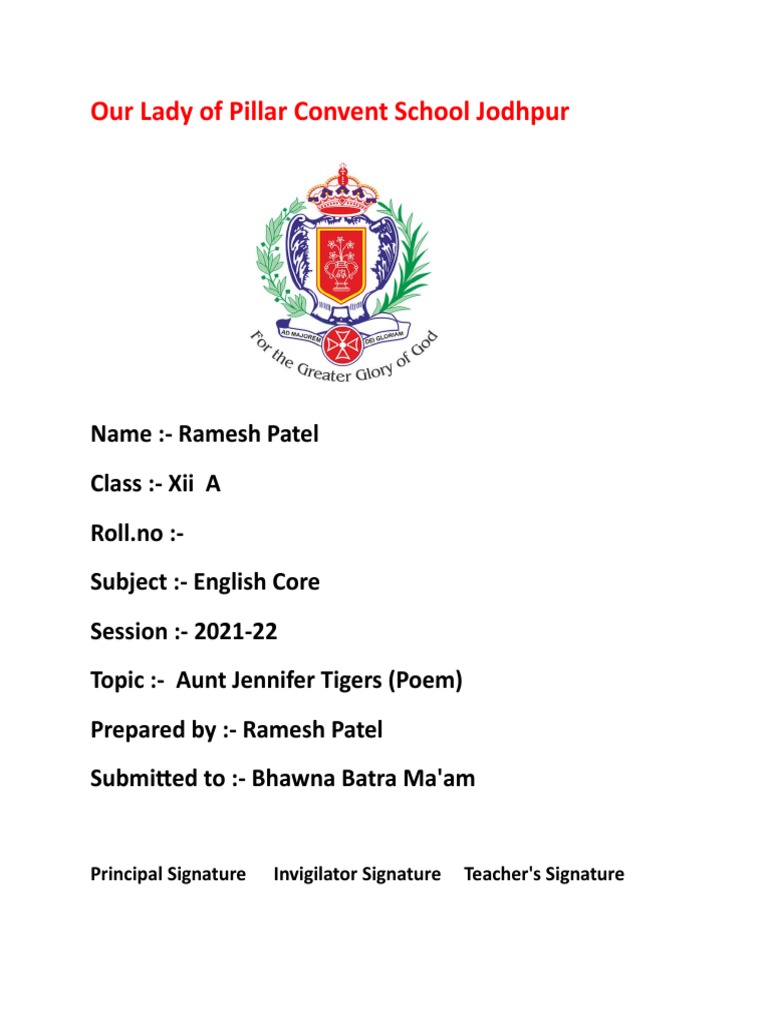 Our Lady of Pillar Convent School Jodhpur

AD MAJOREM DEI GLORIAM

For the Greater Glory of God

Name :- Ramesh Patel

Class :- Xii A

Roll.no :-

Subject :- English Core

Session :- 2021-22

Topic :- Aunt Jennifer Tigers (Poem)

Prepared by :- Ramesh Patel

Submitted to :- Bhawna Batra Ma'am

Principal Signature Invigilator Signature Teacher's Signature